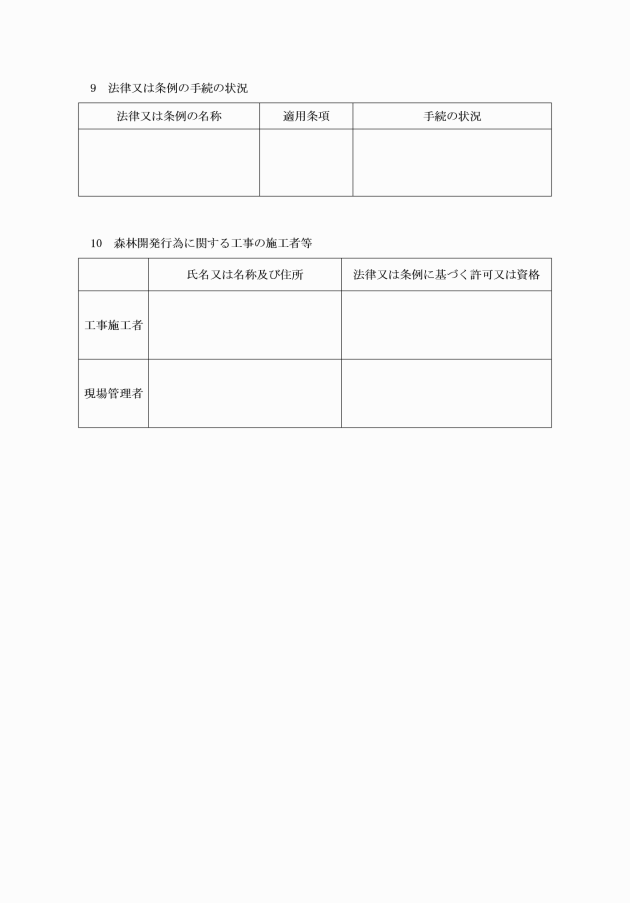 9　法律又は条例の手続の状況

| 法律又は条例の名称 | 適用条項 | 手続の状況 |
|---|---|---|
| | | |

10　森林開発行為に関する工事の施工者等

| | 氏名又は名称及び住所 | 法律又は条例に基づく許可又は資格 |
|---|---|---|
| 工事施工者 | | |
| 現場管理者 | | |